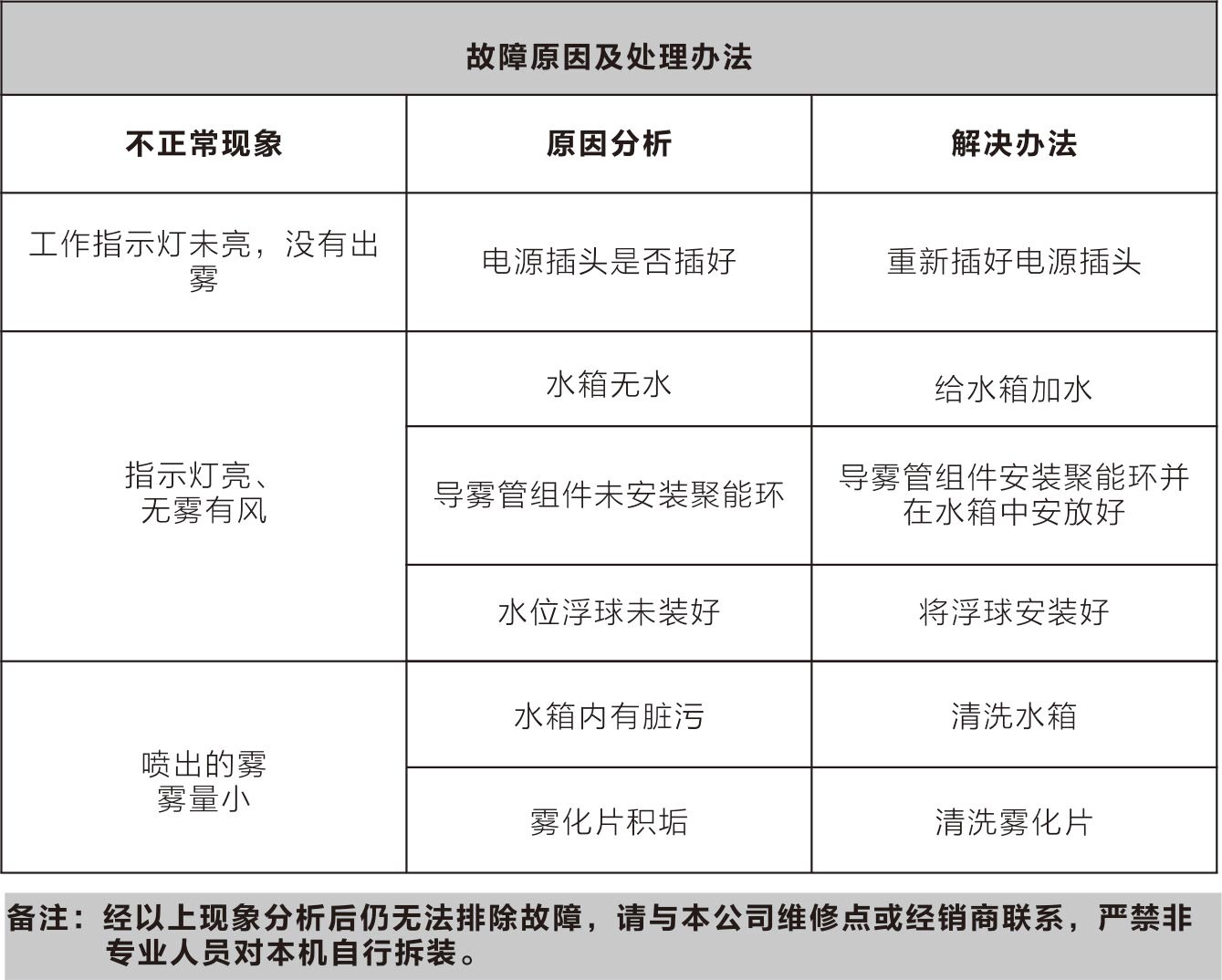 故障原因及处理办法

| 不正常现象 | 原因分析 | 解决办法 |
|---|---|---|
| 工作指示灯未亮，没有出雾 | 电源插头是否插好 | 重新插好电源插头 |
| 指示灯亮、无雾有风 | 水箱无水 | 给水箱加水 |
| | 导雾管组件未安装聚能环 | 导雾管组件安装聚能环并在水箱中安放好 |
| | 水位浮球未装好 | 将浮球安装好 |
| 喷出的雾雾量小 | 水箱内有脏污 | 清洗水箱 |
| | 雾化片积垢 | 清洗雾化片 |

备注：经以上现象分析后仍无法排除故障，请与本公司维修点或经销商联系，严禁非专业人员对本机自行拆装。